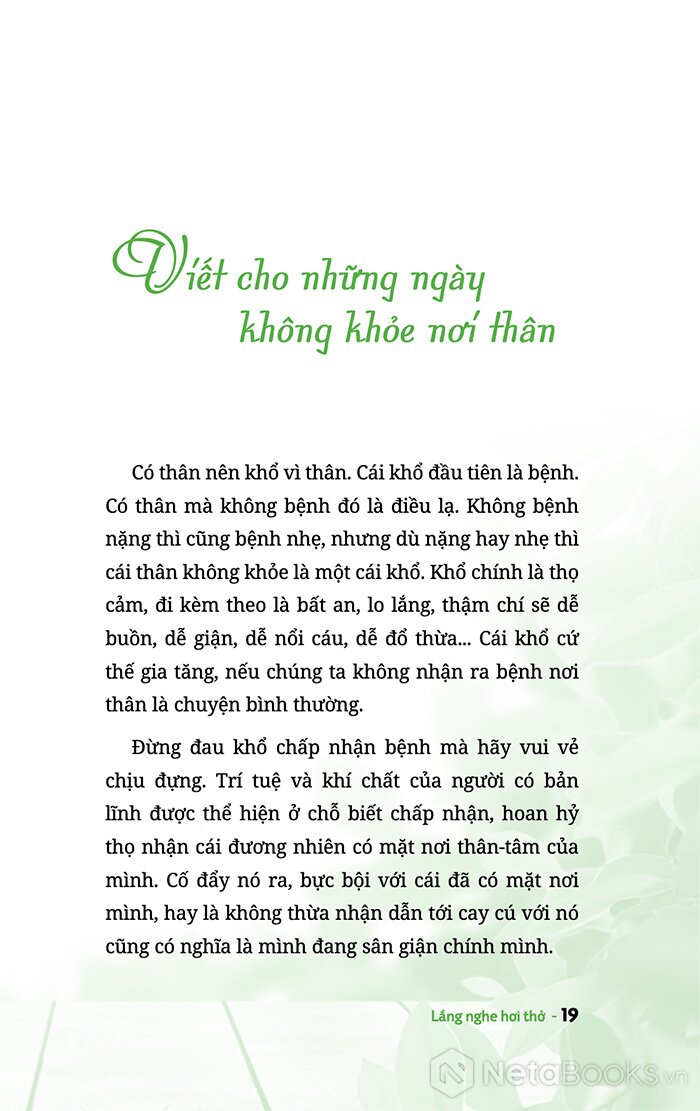 Viết cho những ngày không khỏe nơi thân

Có thân nên khổ vì thân. Cái khổ đầu tiên là bệnh. Có thân mà không bệnh đó là điều lạ. Không bệnh nặng thì cũng bệnh nhẹ, nhưng dù nặng hay nhẹ thì cái thân không khỏe là một cái khổ. Khổ chính là thọ cảm, đi kèm theo là bất an, lo lắng, thậm chí sẽ dễ buồn, dễ giận, dễ nổi cáu, dễ đổ thừa... Cái khổ cứ thế gia tăng, nếu chúng ta không nhận ra bệnh nơi thân là chuyện bình thường.

Đừng đau khổ chấp nhận bệnh mà hãy vui vẻ chịu đựng. Trí tuệ và khí chất của người có bản lĩnh được thể hiện ở chỗ biết chấp nhận, hoan hỷ thọ nhận cái đương nhiên có mặt nơi thân-tâm của mình. Cố đẩy nó ra, bực bội với cái đã có mặt nơi mình, hay là không thừa nhận dẫn tới cay cú với nó cũng có nghĩa là mình đang sân giận chính mình.

Lắng nghe hơi thở - 19

NetaBooks.vn